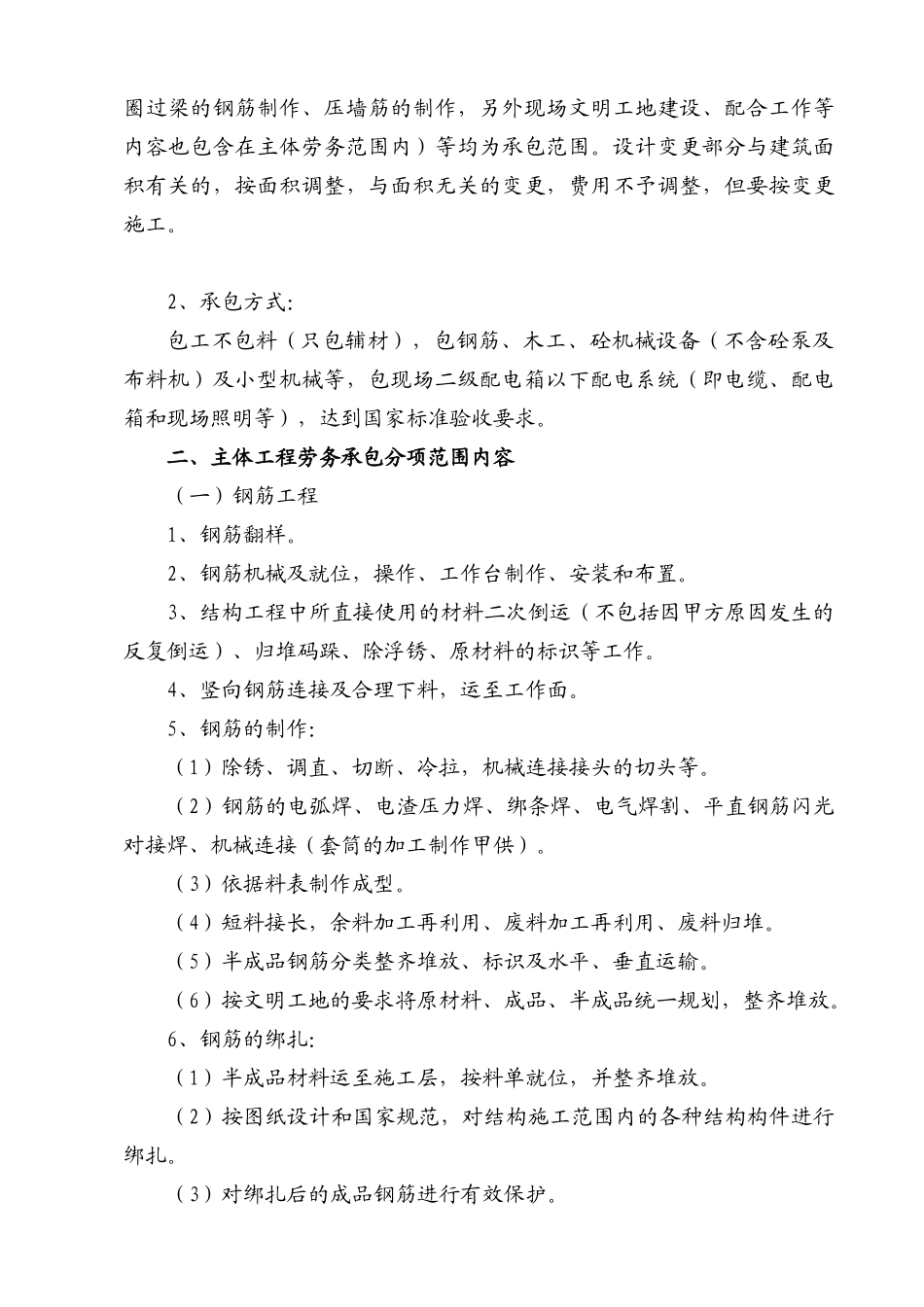 圈过梁的钢筋制作、压墙筋的制作，另外现场文明工地建设、配合工作等内容也包含在主体劳务范围内）等均为承包范围。设计变更部分与建筑面积有关的，按面积调整，与面积无关的变更，费用不予调整，但要按变更施工。

2、承包方式:

包工不包料（只包辅材），包钢筋、木工、砼机械设备（不含砼泵及布料机）及小型机械等，包现场二级配电箱以下配电系统（即电缆、配电箱和现场照明等），达到国家标准验收要求。

二、主体工程劳务承包分项范围内容

（一）钢筋工程

1、钢筋翻样。

2、钢筋机械及就位，操作、工作台制作、安装和布置。

3、结构工程中所直接使用的材料二次倒运（不包括因甲方原因发生的反复倒运）、归堆码跺、除浮锈、原材料的标识等工作。

4、竖向钢筋连接及合理下料，运至工作面。

5、钢筋的制作:

（1）除锈、调直、切断、冷拉，机械连接接头的切头等。

（2）钢筋的电弧焊、电渣压力焊、绑条焊、电气焊割、平直钢筋闪光对接焊、机械连接（套筒的加工制作甲供）。

（3）依据料表制作成型。

（4）短料接长，余料加工再利用、废料加工再利用、废料归堆。

（5）半成品钢筋分类整齐堆放、标识及水平、垂直运输。

（6）按文明工地的要求将原材料、成品、半成品统一规划，整齐堆放。

6、钢筋的绑扎:

（1）半成品材料运至施工层，按料单就位，并整齐堆放。

（2）按图纸设计和国家规范，对结构施工范围内的各种结构构件进行绑扎。

（3）对绑扎后的成品钢筋进行有效保护。